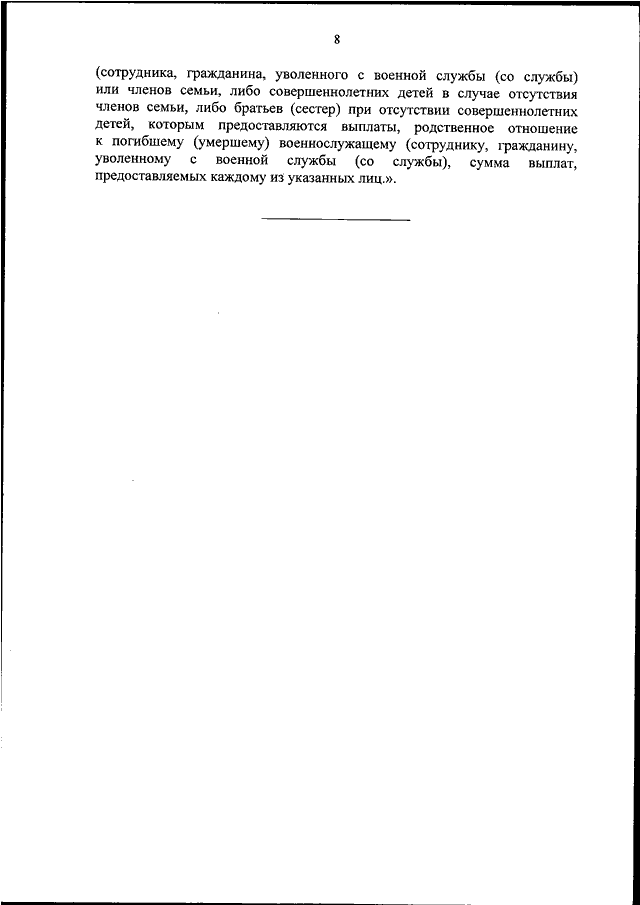 8

(сотрудника, гражданина, уволенного с военной службы (со службы) или членов семьи, либо совершеннолетних детей в случае отсутствия членов семьи, либо братьев (сестер) при отсутствии совершеннолетних детей, которым предоставляются выплаты, родственное отношение к погибшему (умершему) военнослужащему (сотруднику, гражданину, уволенному с военной службы (со службы), сумма выплат, предоставляемых каждому из указанных лиц.».